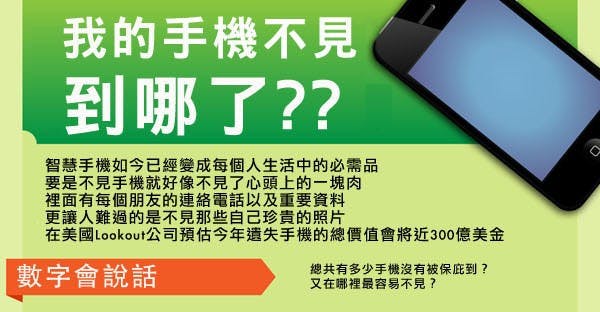 我的手機不見
到哪了??

智慧手機如今已經變成每個人生活中的必需品
要是不見手機就好像不見了心頭上的一塊肉
裡面有每個朋友的連絡電話以及重要資料
更讓人難過的是不見那些自己珍貴的照片
在美國Lookout公司預估今年遺失手機的總價值會將近300億美金

數字會說話

總共有多少手機沒有被保庇到？
又在哪裡最容易不見？